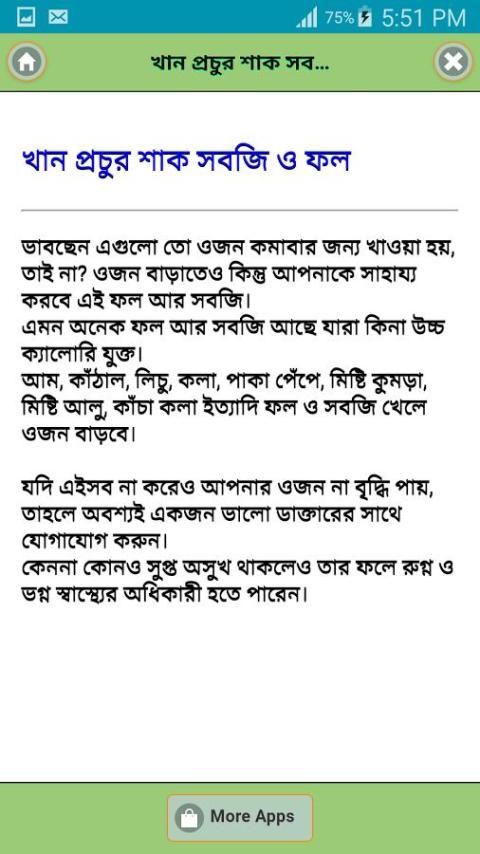 75% 5:51 PM

খান প্রচুর শাক সব...

খান প্রচুর শাক সবজি ও ফল

ভাবছেন এগুলো তো ওজন কমাবার জন্য খাওয়া হয়, তাই না? ওজন বাড়াতেও কিন্তু আপনাকে সাহায্য করবে এই ফল আর সবজি।
এমন অনেক ফল আর সবজি আছে যারা কিনা উচ্চ ক্যালোরি যুক্ত।
আম, কাঁঠাল, লিচু, কলা, পাকা পেঁপে, মিষ্টি কুমড়া, মিষ্টি আলু, কাঁচা কলা ইত্যাদি ফল ও সবজি খেলে ওজন বাড়বে।

যদি এইসব না করেও আপনার ওজন না বৃদ্ধি পায়, তাহলে অবশ্যই একজন ভালো ডাক্তারের সাথে যোগাযোগ করুন।
কেননা কোনও সুপ্ত অসুখ থাকলেও তার ফলে রুগ্ন ও ভগ্ন স্বাস্থ্যের অধিকারী হতে পারেন।

More Apps